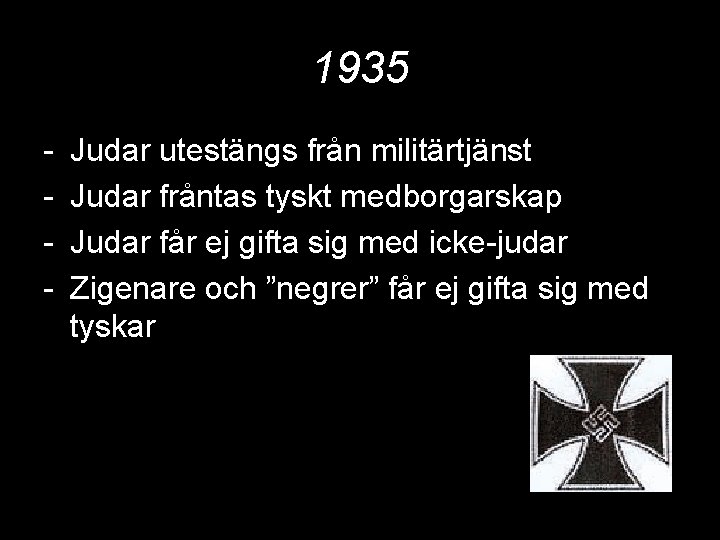 1935

- Judar utestängs från militärtjänst
- Judar fråntas tyskt medborgarskap
- Judar får ej gifta sig med icke-judar
- Zigenare och ”negrer” får ej gifta sig med tyskar